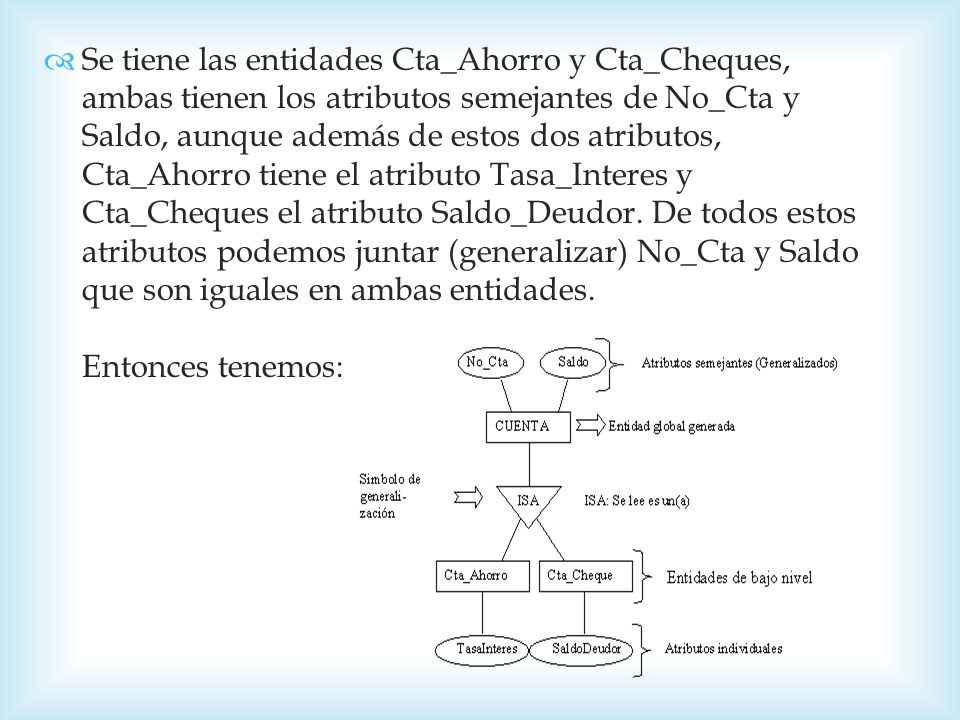 Se tiene las entidades Cta_Ahorro y Cta_Cheques, ambas tienen los atributos semejantes de No_Cta y Saldo, aunque además de estos dos atributos, Cta_Ahorro tiene el atributo Tasa_Interes y Cta_Cheques el atributo Saldo_Deudor. De todos estos atributos podemos juntar (generalizar) No_Cta y Saldo que son iguales en ambas entidades.

Entonces tenemos:

No_Cta
Saldo
Atributos semejantes (Generalizados)
CUENTA
Entidad global generada
Simbolo de generalización
ISA
ISA: Se lee es un(a)
Cta_Ahorro
Cta_Cheque
Entidades de bajo nivel
TasaInteres
SaldoDeudor
Atributos individuales